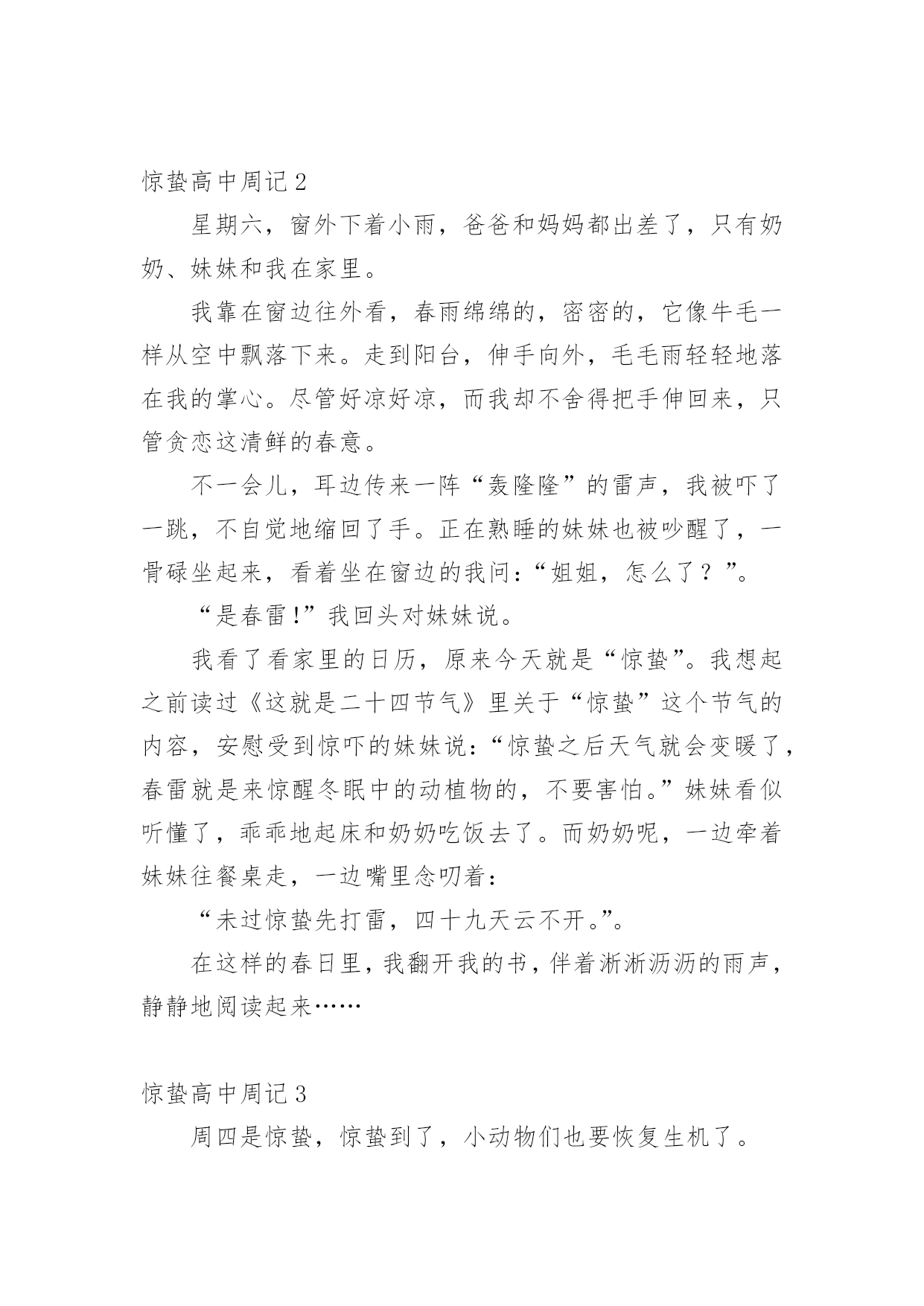 惊蛰高中周记 2

星期六，窗外下着小雨，爸爸和妈妈都出差了，只有奶奶、妹妹和我在家里。

我靠在窗边往外看，春雨绵绵的，密密的，它像牛毛一样从空中飘落下来。走到阳台，伸手向外，毛毛雨轻轻地落在我的掌心。尽管好凉好凉，而我却不舍得把手伸回来，只管贪恋这清鲜的春意。

不一会儿，耳边传来一阵“轰隆隆”的雷声，我被吓了一跳，不自觉地缩回了手。正在熟睡的妹妹也被吵醒了，一骨碌坐起来，看着坐在窗边的我问：“姐姐，怎么了？”。

“是春雷！”我回头对妹妹说。

我看了看家里的日历，原来今天就是“惊蛰”。我想起之前读过《这就是二十四节气》里关于“惊蛰”这个节气的内容，安慰受到惊吓的妹妹说：“惊蛰之后天气就会变暖了，春雷就是来惊醒冬眠中的动植物的，不要害怕。”妹妹看似听懂了，乖乖地起床和奶奶吃饭去了。而奶奶呢，一边牵着妹妹往餐桌走，一边嘴里念叨着：

“未过惊蛰先打雷，四十九天云不开。”。

在这样的春日里，我翻开我的书，伴着淅淅沥沥的雨声，静静地阅读起来……

惊蛰高中周记 3

周四是惊蛰，惊蛰到了，小动物们也要恢复生机了。